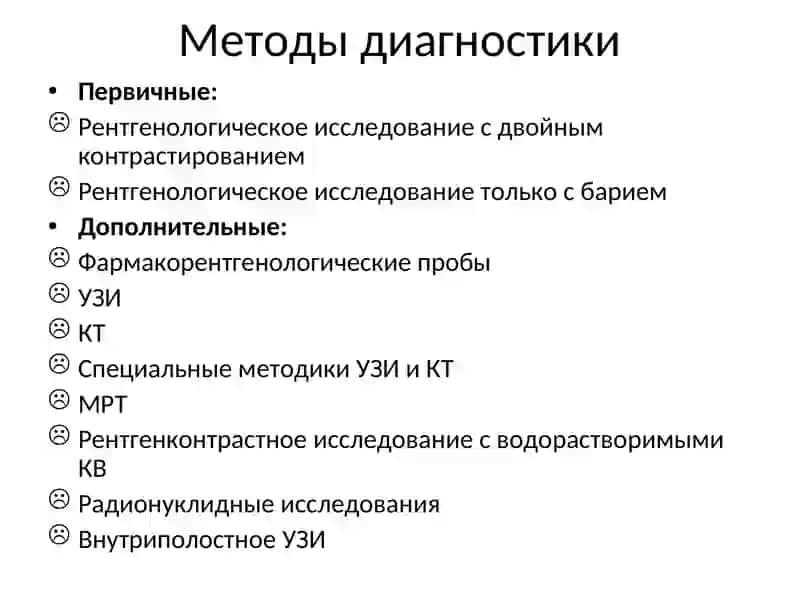 Методы диагностики

• **Первичные:**
☹ Рентгенологическое исследование с двойным контрастированием
☹ Рентгенологическое исследование только с барием
• **Дополнительные:**
☹ Фармакорентгенологические пробы
☹ УЗИ
☹ КТ
☹ Специальные методики УЗИ и КТ
☹ МРТ
☹ Рентгенконтрастное исследование с водорастворимыми КВ
☹ Радионуклидные исследования
☹ Внутриполостное УЗИ